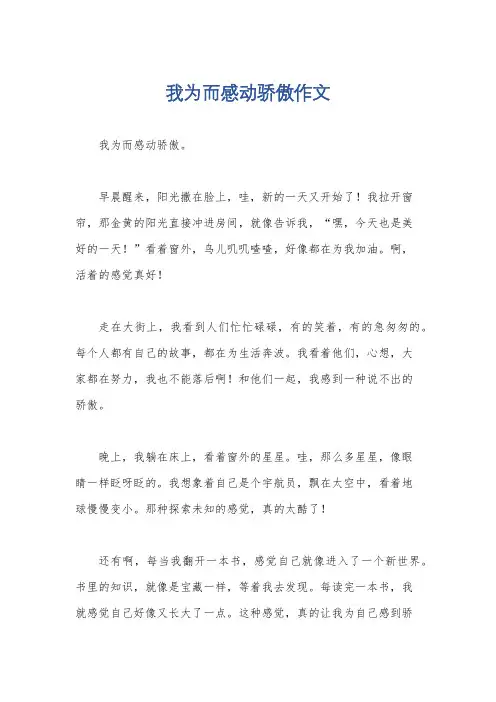 我为而感动骄傲作文

我为而感动骄傲。

早晨醒来，阳光撒在脸上，哇，新的一天又开始了！我拉开窗帘，那金黄的阳光直接冲进房间，就像告诉我，“嘿，今天也是美好的一天！”看着窗外，鸟儿叽叽喳喳，好像都在为我加油。啊，活着的感觉真好！

走在大街上，我看到人们忙忙碌碌，有的笑着，有的急匆匆的。每个人都有自己的故事，都在为生活奔波。我看着他们，心想，大家都在努力，我也不能落后啊！和他们一起，我感到一种说不出的骄傲。

晚上，我躺在床上，看着窗外的星星。哇，那么多星星，像眼睛一样眨呀眨的。我想象着自己是个宇航员，飘在太空中，看着地球慢慢变小。那种探索未知的感觉，真的太酷了！

还有啊，每当我翻开一本书，感觉自己就像进入了一个新世界。书里的知识，就像是宝藏一样，等着我去发现。每读完一本书，我就感觉自己好像又长大了一点。这种感觉，真的让我为自己感到骄